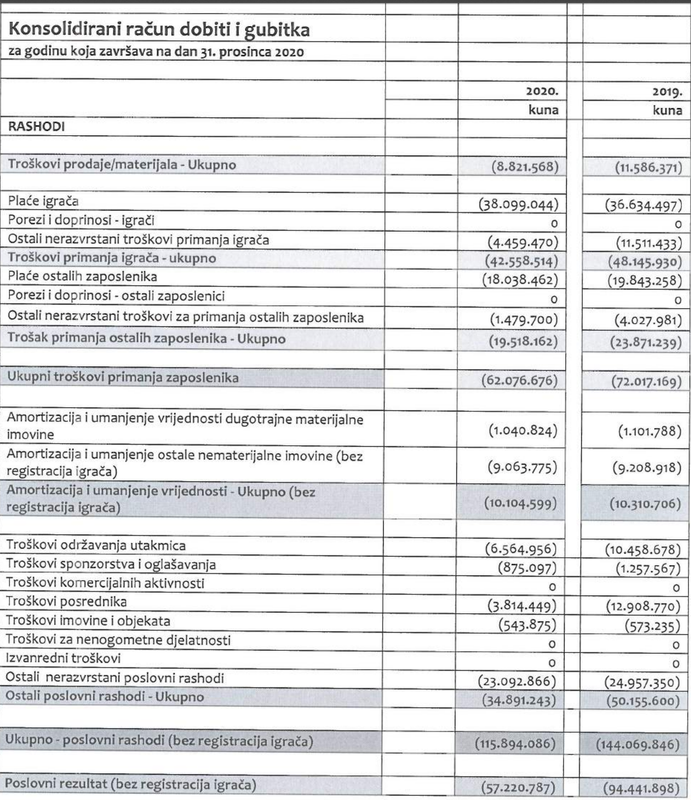 Konsolidirani račun dobiti i gubitka
za godinu koja završava na dan 31. prosinca 2020

| | 2020. | 2019. |
|---|---|---|
| | kuna | kuna |
| RASHODI | | |
| Troškovi prodaje/materijala - Ukupno | (8.821.568) | (11.586.371) |
| Plaće igrača | (38.099.044) | (36.634.497) |
| Porezi i doprinosi - igrači | 0 | 0 |
| Ostali nerazvrstani troškovi primanja igrača | (4.459.470) | (11.511.433) |
| Troškovi primanja igrača - ukupno | (42.558.514) | (48.145.930) |
| Plaće ostalih zaposlenika | (18.038.462) | (19.843.258) |
| Porezi i doprinosi - ostali zaposlenici | 0 | 0 |
| Ostali nerazvrstani troškovi za primanja ostalih zaposlenika | (1.479.700) | (4.027.981) |
| Trošak primanja ostalih zaposlenika - Ukupno | (19.518.162) | (23.871.239) |
| Ukupni troškovi primanja zaposlenika | (62.076.676) | (72.017.169) |
| Amortizacija i umanjenje vrijednosti dugotrajne materijalne imovine | (1.040.824) | (1.101.788) |
| Amortizacija i umanjenje ostale nematerijalne imovine (bez registracija igrača) | (9.063.775) | (9.208.918) |
| Amortizacija i umanjenje vrijednosti - Ukupno (bez registracija igrača) | (10.104.599) | (10.310.706) |
| Troškovi održavanja utakmica | (6.564.956) | (10.458.678) |
| Troškovi sponzorstva i oglašavanja | (875.097) | (1.257.567) |
| Troškovi komercijalnih aktivnosti | 0 | 0 |
| Troškovi posrednika | (3.814.449) | (12.908.770) |
| Troškovi imovine i objekata | (543.875) | (573.235) |
| Troškovi za nenogometne djelatnosti | 0 | 0 |
| Izvanredni troškovi | 0 | 0 |
| Ostali nerazvrstani poslovni rashodi | (23.092.866) | (24.957.350) |
| Ostali poslovni rashodi - Ukupno | (34.891.243) | (50.155.600) |
| Ukupno - poslovni rashodi (bez registracija igrača) | (115.894.086) | (144.069.846) |
| Poslovni rezultat (bez registracija igrača) | (57.220.787) | (94.441.898) |